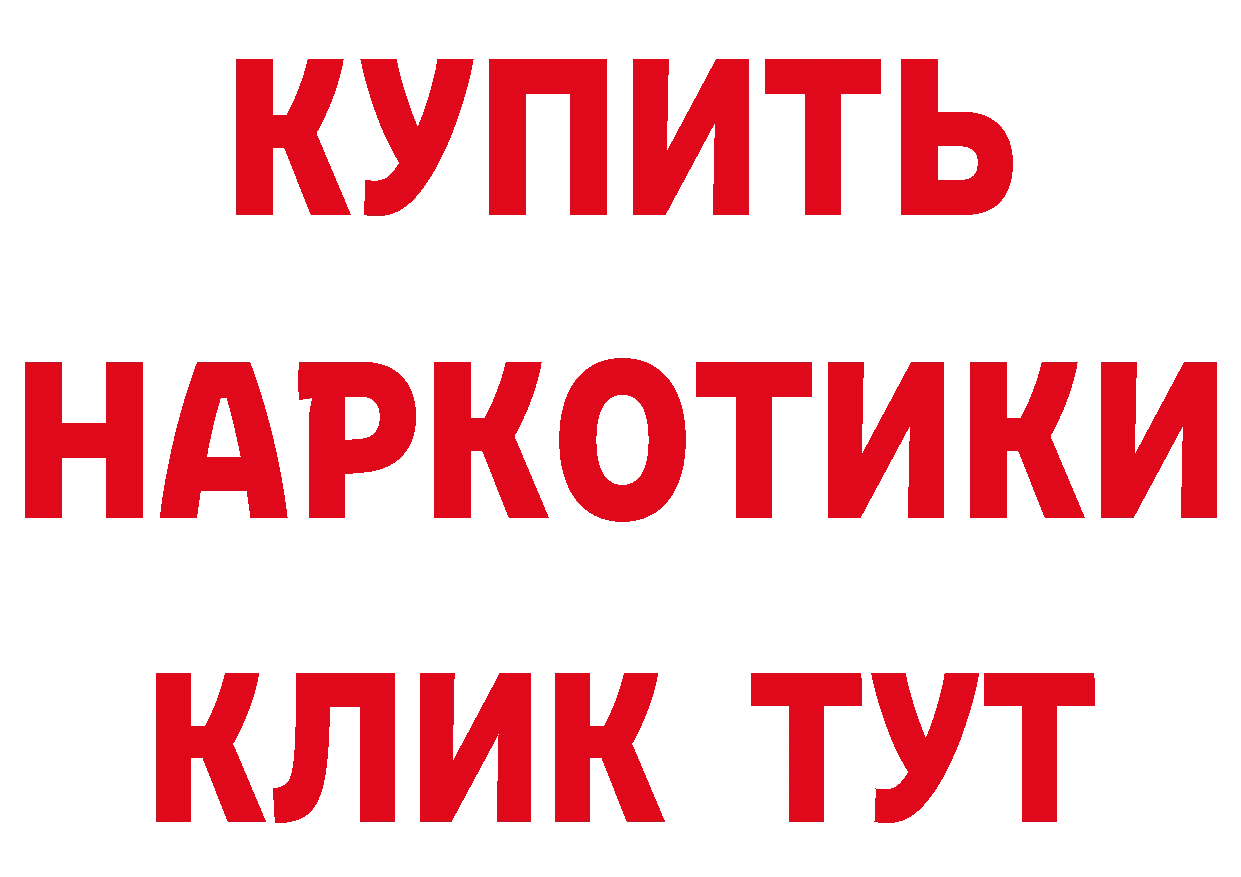 КУПИТЬ
НАРКОТИКИ
КЛИК ТУТ